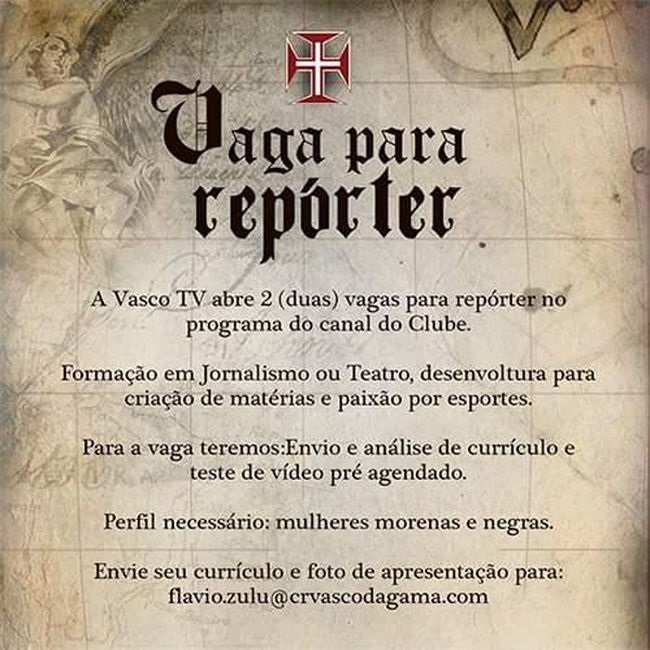 Vaga para repórter

A Vasco TV abre 2 (duas) vagas para repórter no programa do canal do Clube.

Formação em Jornalismo ou Teatro, desenvoltura para criação de matérias e paixão por esportes.

Para a vaga teremos:Envio e análise de currículo e teste de vídeo pré agendado.

Perfil necessário: mulheres morenas e negras.

Envie seu currículo e foto de apresentação para: flavio.zulu@crvascodagama.com